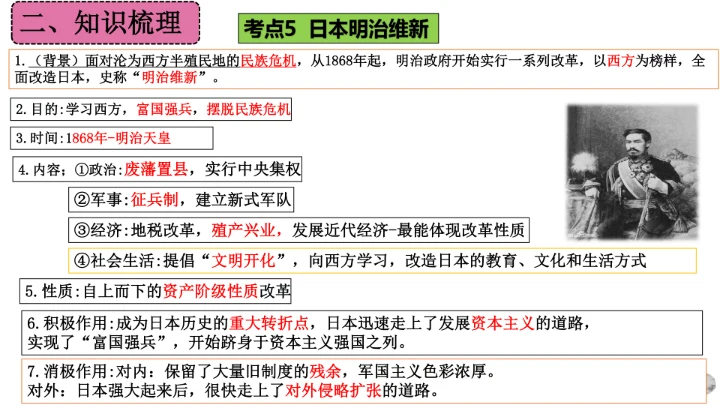 二、知识梳理

考点5 日本明治维新

1.（背景）面对沦为西方半殖民地的民族危机，从1868年起，明治政府开始实行一系列改革，以西方为榜样，全面改造日本，史称“明治维新”。

2.目的:学习西方，富国强兵，摆脱民族危机

3.时间:1868年-明治天皇

4.内容；①政治:废藩置县，实行中央集权

②军事:征兵制，建立新式军队

③经济:地税改革，殖产兴业，发展近代经济-最能体现改革性质

④社会生活:提倡“文明开化”，向西方学习，改造日本的教育、文化和生活方式

5.性质:自上而下的资产阶级性质改革

6.积极作用:成为日本历史的重大转折点，日本迅速走上了发展资本主义的道路，实现了“富国强兵”，开始跻身于资本主义强国之列。

7.消极作用:对内：保留了大量旧制度的残余，军国主义色彩浓厚。
对外：日本强大起来后，很快走上了对外侵略扩张的道路。